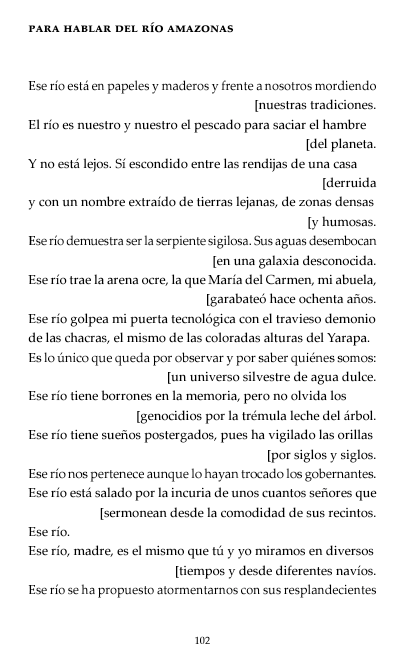 PARA HABLAR DEL RÍO AMAZONAS

Ese río está en papeles y maderos y frente a nosotros mordiendo
[nuestras tradiciones.
El río es nuestro y nuestro el pescado para saciar el hambre
[del planeta.
Y no está lejos. Sí escondido entre las rendijas de una casa
[derruida
y con un nombre extraído de tierras lejanas, de zonas densas
[y humosas.
Ese río demuestra ser la serpiente sigilosa. Sus aguas desembocan
[en una galaxia desconocida.
Ese río trae la arena ocre, la que María del Carmen, mi abuela,
[garabateó hace ochenta años.
Ese río golpea mi puerta tecnológica con el travieso demonio
de las chacras, el mismo de las coloradas alturas del Yarapa.
Es lo único que queda por observar y por saber quiénes somos:
[un universo silvestre de agua dulce.
Ese río tiene borrones en la memoria, pero no olvida los
[genocidios por la trémula leche del árbol.
Ese río tiene sueños postergados, pues ha vigilado las orillas
[por siglos y siglos.
Ese río nos pertenece aunque lo hayan trocado los gobernantes.
Ese río está salado por la incuria de unos cuantos señores que
[sermonean desde la comodidad de sus recintos.
Ese río.
Ese río, madre, es el mismo que tú y yo miramos en diversos
[tiempos y desde diferentes navíos.
Ese río se ha propuesto atormentarnos con sus resplandecientes

102